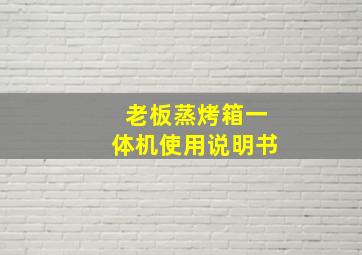 老板蒸烤箱一体机使用说明书